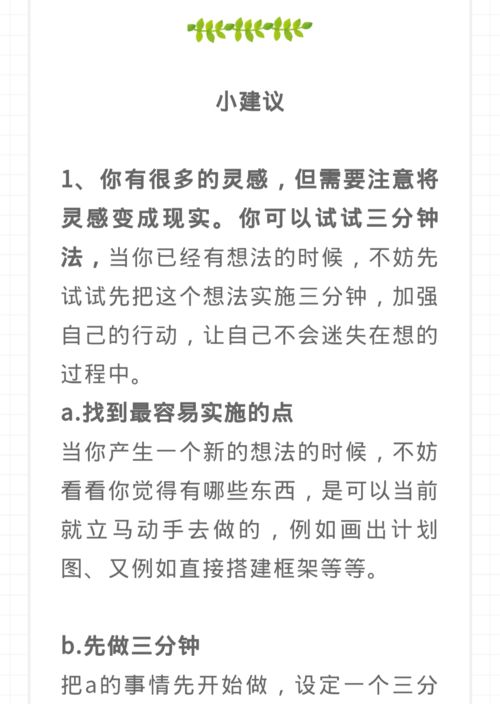 小建议

1、你有很多的灵感，但需要注意将灵感变成现实。你可以试试三分钟法，当你已经有想法的时候，不妨先试试先把这个想法实施三分钟，加强自己的行动，让自己不会迷失在想的过程中。
a.找到最容易实施的点
当你产生一个新的想法的时候，不妨看看你觉得有哪些东西，是可以当前就立马动手去做的，例如画出计划图、又例如直接搭建框架等等。

b.先做三分钟
把a的事情先开始做，设定一个三分